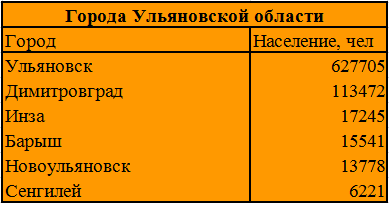 Города Ульяновской области

| Город | Население, чел |
|---|---|
| Ульяновск | 627705 |
| Димитровград | 113472 |
| Инза | 17245 |
| Барыш | 15541 |
| Новоульяновск | 13778 |
| Сенгилей | 6221 |